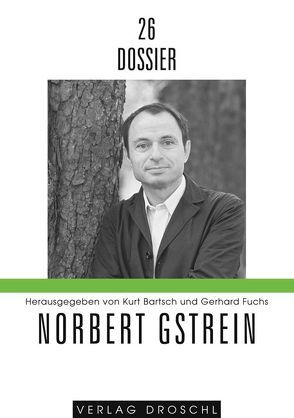 26
DOSSIER

Herausgegeben von Kurt Bartsch und Gerhard Fuchs

NORBERT GSTREIN

VERLAG DROSCHL